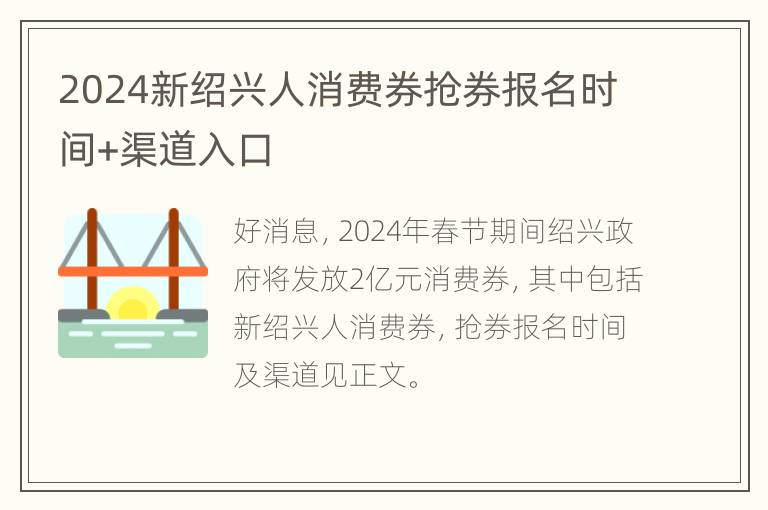 2024新绍兴人消费券抢券报名时间+渠道入口

好消息, 2024年春节期间绍兴政府将发放2亿元消费券, 其中包括新绍兴人消费券, 抢券报名时间及渠道见正文。